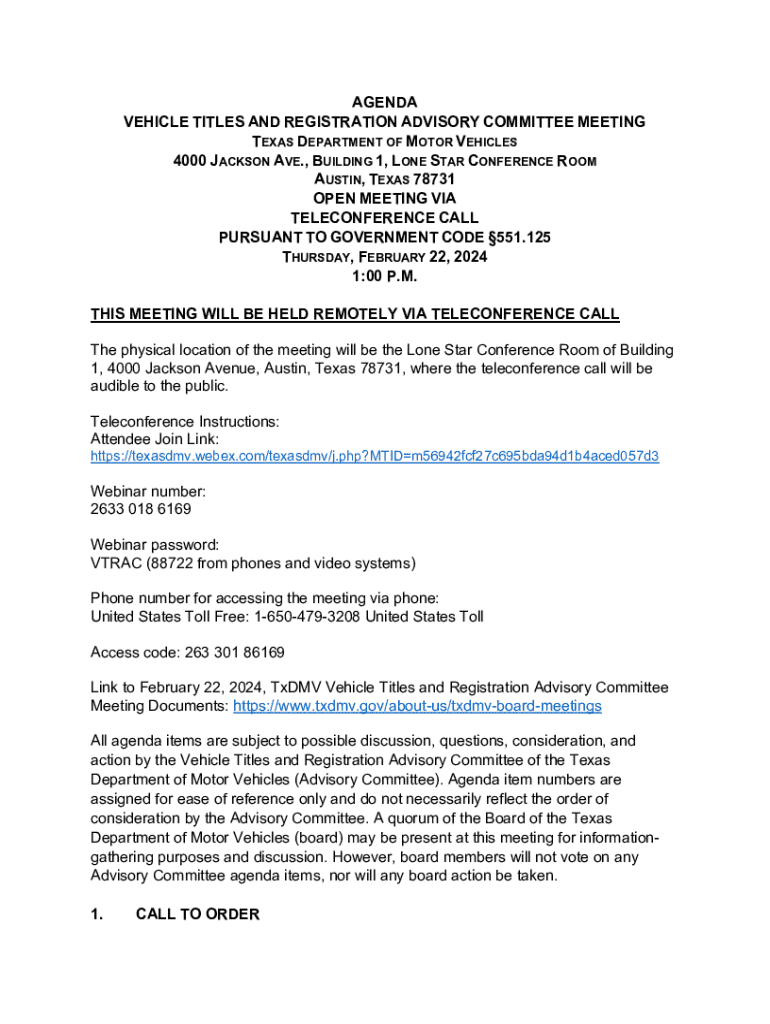 AGENDA
VEHICLE TITLES AND REGISTRATION ADVISORY COMMITTEE MEETING
TEXAS DEPARTMENT OF MOTOR VEHICLES
4000 JACKSON AVE., BUILDING 1, LONE STAR CONFERENCE ROOM
AUSTIN, TEXAS 78731
OPEN MEETING VIA
TELECONFERENCE CALL
PURSUANT TO GOVERNMENT CODE §551.125
THURSDAY, FEBRUARY 22, 2024
1:00 P.M.

THIS MEETING WILL BE HELD REMOTELY VIA TELECONFERENCE CALL

The physical location of the meeting will be the Lone Star Conference Room of Building 1, 4000 Jackson Avenue, Austin, Texas 78731, where the teleconference call will be audible to the public.

Teleconference Instructions:
Attendee Join Link:
https://texasdmv.webex.com/texasdmv/j.php?MTID=m56942fcf27c695bda94d1b4aced057d3

Webinar number:
2633 018 6169

Webinar password:
VTRAC (88722 from phones and video systems)

Phone number for accessing the meeting via phone:
United States Toll Free: 1-650-479-3208 United States Toll

Access code: 263 301 86169

Link to February 22, 2024, TxDMV Vehicle Titles and Registration Advisory Committee Meeting Documents: https://www.txdmv.gov/about-us/txdmv-board-meetings

All agenda items are subject to possible discussion, questions, consideration, and action by the Vehicle Titles and Registration Advisory Committee of the Texas Department of Motor Vehicles (Advisory Committee). Agenda item numbers are assigned for ease of reference only and do not necessarily reflect the order of consideration by the Advisory Committee. A quorum of the Board of the Texas Department of Motor Vehicles (board) may be present at this meeting for information-gathering purposes and discussion. However, board members will not vote on any Advisory Committee agenda items, nor will any board action be taken.

1. CALL TO ORDER